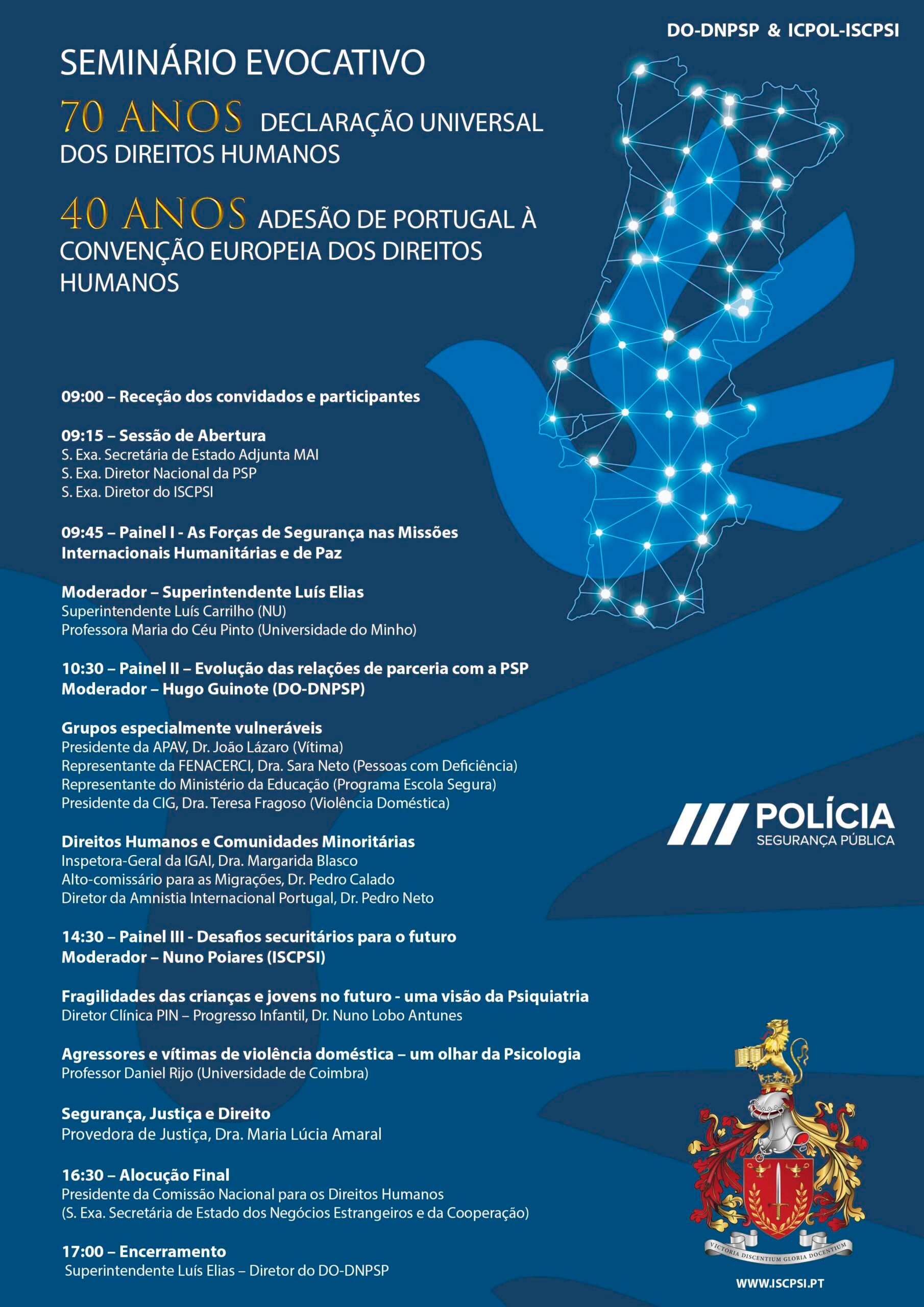 DO-DNPSP & ICPOL-ISCPSI

SEMINÁRIO EVOCATIVO

70 ANOS DECLARAÇÃO UNIVERSAL DOS DIREITOS HUMANOS

40 ANOS ADESÃO DE PORTUGAL À CONVENÇÃO EUROPEIA DOS DIREITOS HUMANOS

09:00 – Receção dos convidados e participantes

09:15 – Sessão de Abertura
S. Exa. Secretária de Estado Adjunta MAI
S. Exa. Diretor Nacional da PSP
S. Exa. Diretor do ISCPSI

09:45 – Painel I - As Forças de Segurança nas Missões Internacionais Humanitárias e de Paz

Moderador – Superintendente Luís Elias
Superintendente Luís Carrilho (NU)
Professora Maria do Céu Pinto (Universidade do Minho)

10:30 – Painel II – Evolução das relações de parceria com a PSP
Moderador – Hugo Guinote (DO-DNPSP)

Grupos especialmente vulneráveis
Presidente da APAV, Dr. João Lázaro (Vítima)
Representante da FENACERCI, Dra. Sara Neto (Pessoas com Deficiência)
Representante do Ministério da Educação (Programa Escola Segura)
Presidente da CIG, Dra. Teresa Fragoso (Violência Doméstica)

Direitos Humanos e Comunidades Minoritárias
Inspetora-Geral da IGAI, Dra. Margarida Blasco
Alto-comissário para as Migrações, Dr. Pedro Calado
Diretor da Amnistia Internacional Portugal, Dr. Pedro Neto

14:30 – Painel III - Desafios securitários para o futuro
Moderador – Nuno Poiares (ISCPSI)

Fragilidades das crianças e jovens no futuro - uma visão da Psiquiatria
Diretor Clínica PIN – Progresso Infantil, Dr. Nuno Lobo Antunes

Agressores e vítimas de violência doméstica – um olhar da Psicologia
Professor Daniel Rijo (Universidade de Coimbra)

Segurança, Justiça e Direito
Provedora de Justiça, Dra. Maria Lúcia Amaral

16:30 – Alocução Final
Presidente da Comissão Nacional para os Direitos Humanos
(S. Exa. Secretária de Estado dos Negócios Estrangeiros e da Cooperação)

17:00 – Encerramento
Superintendente Luís Elias – Diretor do DO-DNPSP

POLÍCIA
SEGURANÇA PÚBLICA

VICTORIA DISCENTIUM GLORIA DOCENTIUM

WWW.ISCPSI.PT